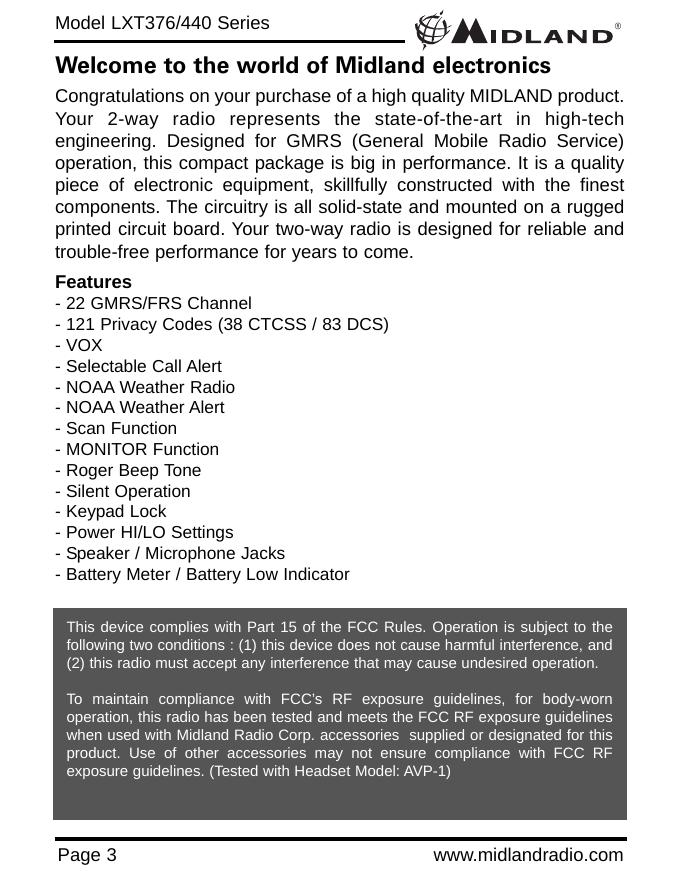 Model LXT376/440 Series

MIDLAND®

Welcome to the world of Midland electronics

Congratulations on your purchase of a high quality MIDLAND product. Your 2-way radio represents the state-of-the-art in high-tech engineering. Designed for GMRS (General Mobile Radio Service) operation, this compact package is big in performance. It is a quality piece of electronic equipment, skillfully constructed with the finest components. The circuitry is all solid-state and mounted on a rugged printed circuit board. Your two-way radio is designed for reliable and trouble-free performance for years to come.

Features
- 22 GMRS/FRS Channel
- 121 Privacy Codes (38 CTCSS / 83 DCS)
- VOX
- Selectable Call Alert
- NOAA Weather Radio
- NOAA Weather Alert
- Scan Function
- MONITOR Function
- Roger Beep Tone
- Silent Operation
- Keypad Lock
- Power HI/LO Settings
- Speaker / Microphone Jacks
- Battery Meter / Battery Low Indicator

This device complies with Part 15 of the FCC Rules. Operation is subject to the following two conditions : (1) this device does not cause harmful interference, and (2) this radio must accept any interference that may cause undesired operation.

To maintain compliance with FCC's RF exposure guidelines, for body-worn operation, this radio has been tested and meets the FCC RF exposure guidelines when used with Midland Radio Corp. accessories supplied or designated for this product. Use of other accessories may not ensure compliance with FCC RF exposure guidelines. (Tested with Headset Model: AVP-1)

Page 3

www.midlandradio.com